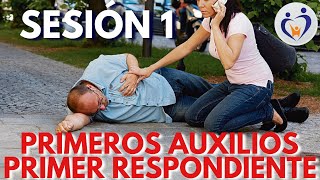 SESIÓN 1

PRIMEROS AUXILIOS
PRIMER RESPONDIENTE